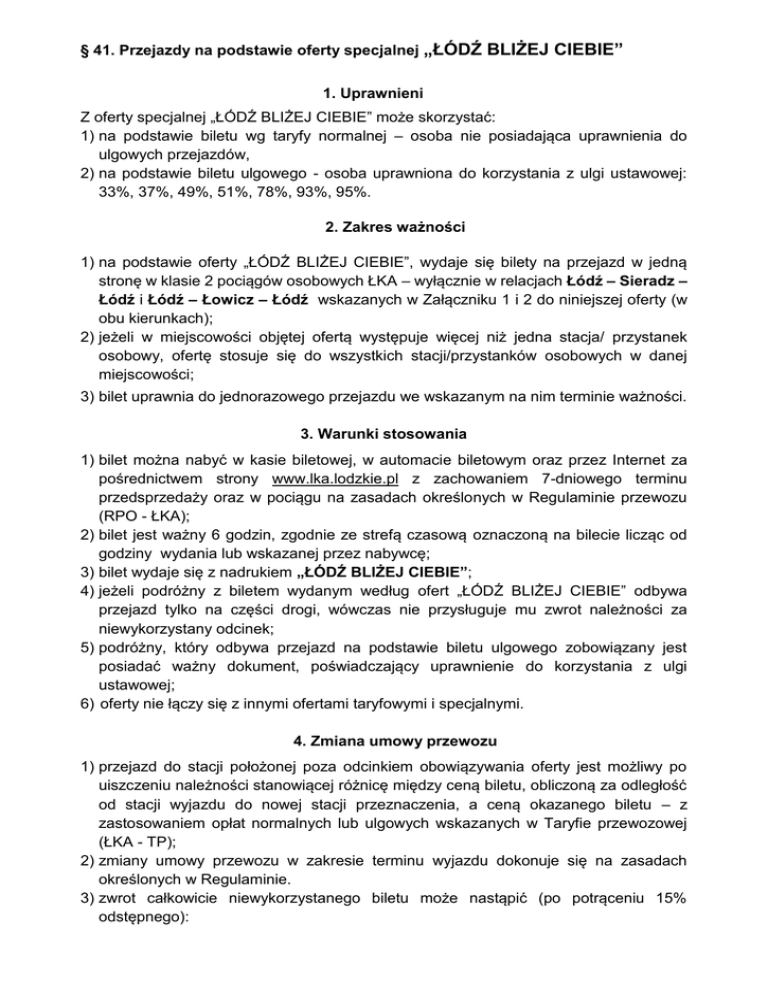 § 41. Przejazdy na podstawie oferty specjalnej „ŁÓDŹ BLIŻEJ CIEBIE”

1. Uprawnieni

Z oferty specjalnej „ŁÓDŹ BLIŻEJ CIEBIE” może skorzystać:
1) na podstawie biletu wg taryfy normalnej – osoba nie posiadająca uprawnienia do ulgowych przejazdów,
2) na podstawie biletu ulgowego - osoba uprawniona do korzystania z ulgi ustawowej: 33%, 37%, 49%, 51%, 78%, 93%, 95%.

2. Zakres ważności

1) na podstawie oferty „ŁÓDŹ BLIŻEJ CIEBIE”, wydaje się bilety na przejazd w jedną stronę w klasie 2 pociągów osobowych ŁKA – wyłącznie w relacjach Łódź – Sieradz – Łódź i Łódź – Łowicz – Łódź wskazanych w Załączniku 1 i 2 do niniejszej oferty (w obu kierunkach);
2) jeżeli w miejscowości objętej ofertą występuje więcej niż jedna stacja/ przystanek osobowy, ofertę stosuje się do wszystkich stacji/przystanków osobowych w danej miejscowości;
3) bilet uprawnia do jednorazowego przejazdu we wskazanym na nim terminie ważności.

3. Warunki stosowania

1) bilet można nabyć w kasie biletowej, w automacie biletowym oraz przez Internet za pośrednictwem strony www.lka.lodzkie.pl z zachowaniem 7-dniowego terminu przedsprzedaży oraz w pociągu na zasadach określonych w Regulaminie przewozu (RPO - ŁKA);
2) bilet jest ważny 6 godzin, zgodnie ze strefą czasową oznaczoną na bilecie licząc od godziny wydania lub wskazanej przez nabywcę;
3) bilet wydaje się z nadrukiem „ŁÓDŹ BLIŻEJ CIEBIE”;
4) jeżeli podróżny z biletem wydanym według ofert „ŁÓDŹ BLIŻEJ CIEBIE” odbywa przejazd tylko na części drogi, wówczas nie przysługuje mu zwrot należności za niewykorzystany odcinek;
5) podróżny, który odbywa przejazd na podstawie biletu ulgowego zobowiązany jest posiadać ważny dokument, poświadczający uprawnienie do korzystania z ulgi ustawowej;
6) oferty nie łączy się z innymi ofertami taryfowymi i specjalnymi.

4. Zmiana umowy przewozu

1) przejazd do stacji położonej poza odcinkiem obowiązywania oferty jest możliwy po uiszczeniu należności stanowiącej różnicę między ceną biletu, obliczoną za odległość od stacji wyjazdu do nowej stacji przeznaczenia, a ceną okazanego biletu – z zastosowaniem opłat normalnych lub ulgowych wskazanych w Taryfie przewozowej (ŁKA - TP);
2) zmiany umowy przewozu w zakresie terminu wyjazdu dokonuje się na zasadach określonych w Regulaminie.
3) zwrot całkowicie niewykorzystanego biletu może nastąpić (po potrąceniu 15% odstępnego):